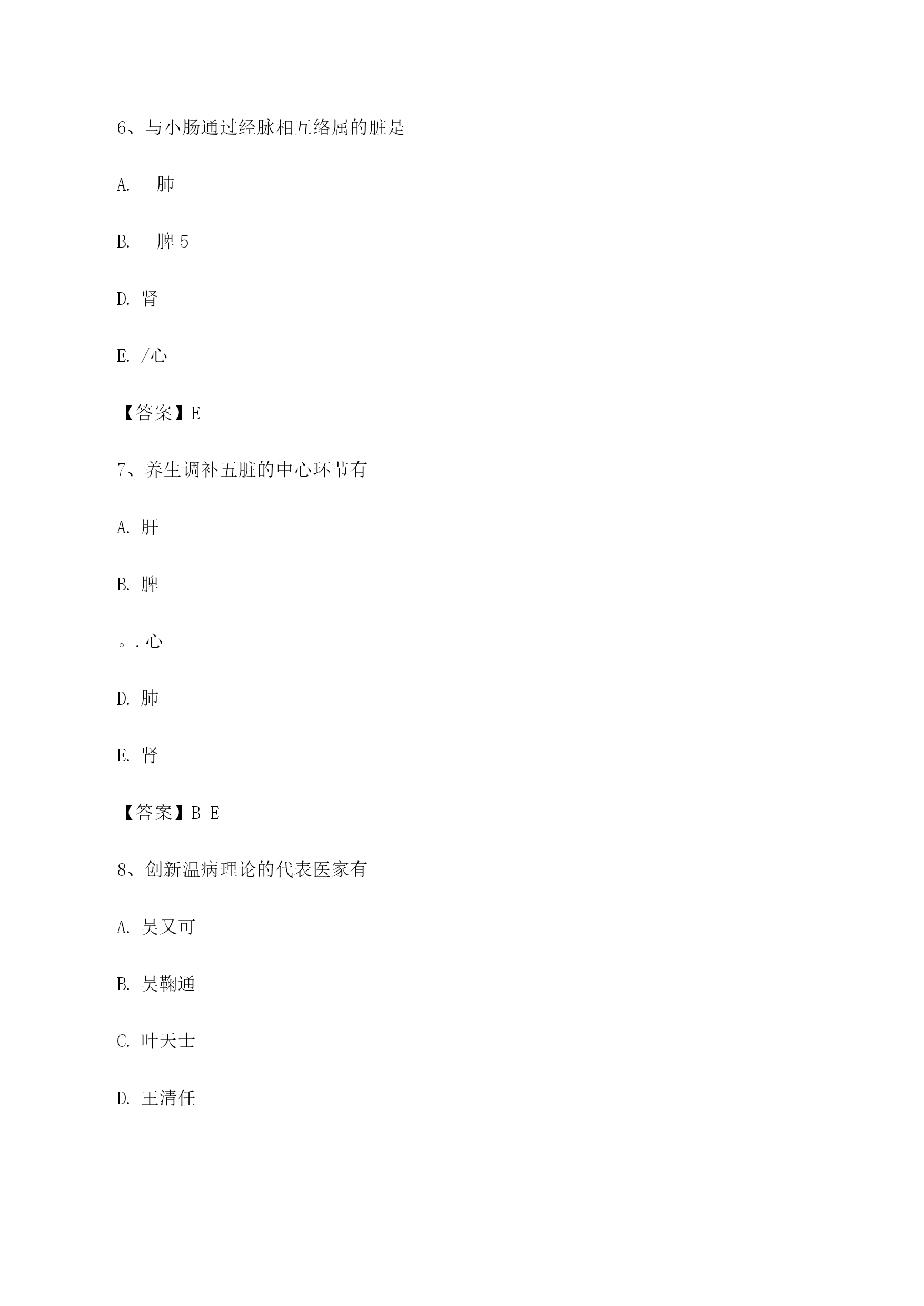 6、与小肠通过经脉相互络属的脏是

A.　肺

B.　脾 5

D. 肾

E. /心

【答案】E

7、养生调补五脏的中心环节有

A. 肝

B. 脾

。. 心

D. 肺

E. 肾

【答案】B E

8、创新温病理论的代表医家有

A. 吴又可

B. 吴鞠通

C. 叶天士

D. 王清任